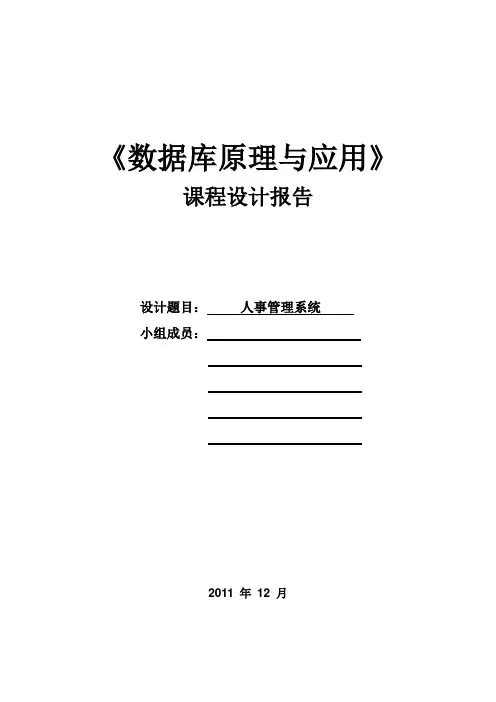 《数据库原理与应用》
课程设计报告

设计题目： 人事管理系统
小组成员：

2011 年 12 月